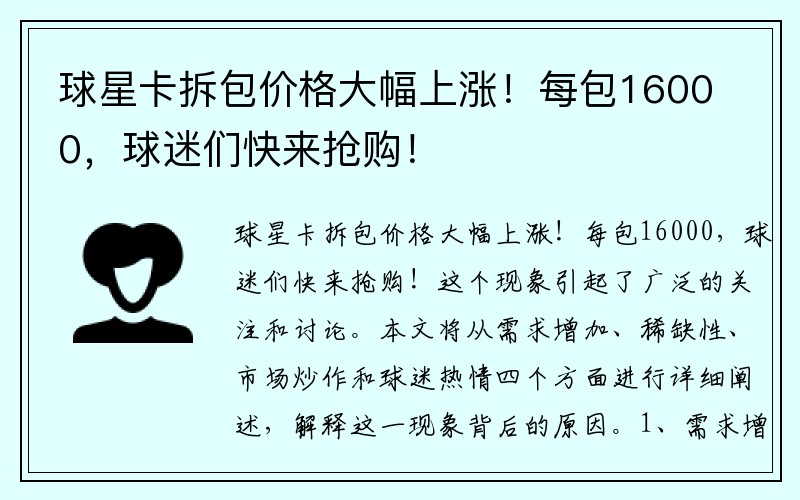 球星卡拆包价格大幅上涨！每包16000，球迷们快来抢购！

球星卡拆包价格大幅上涨！每包16000，球迷们快来抢购！这个现象引起了广泛的关注和讨论。本文将从需求增加、稀缺性、市场炒作和球迷热情四个方面进行详细阐述，解释这一现象背后的原因。1、需求增